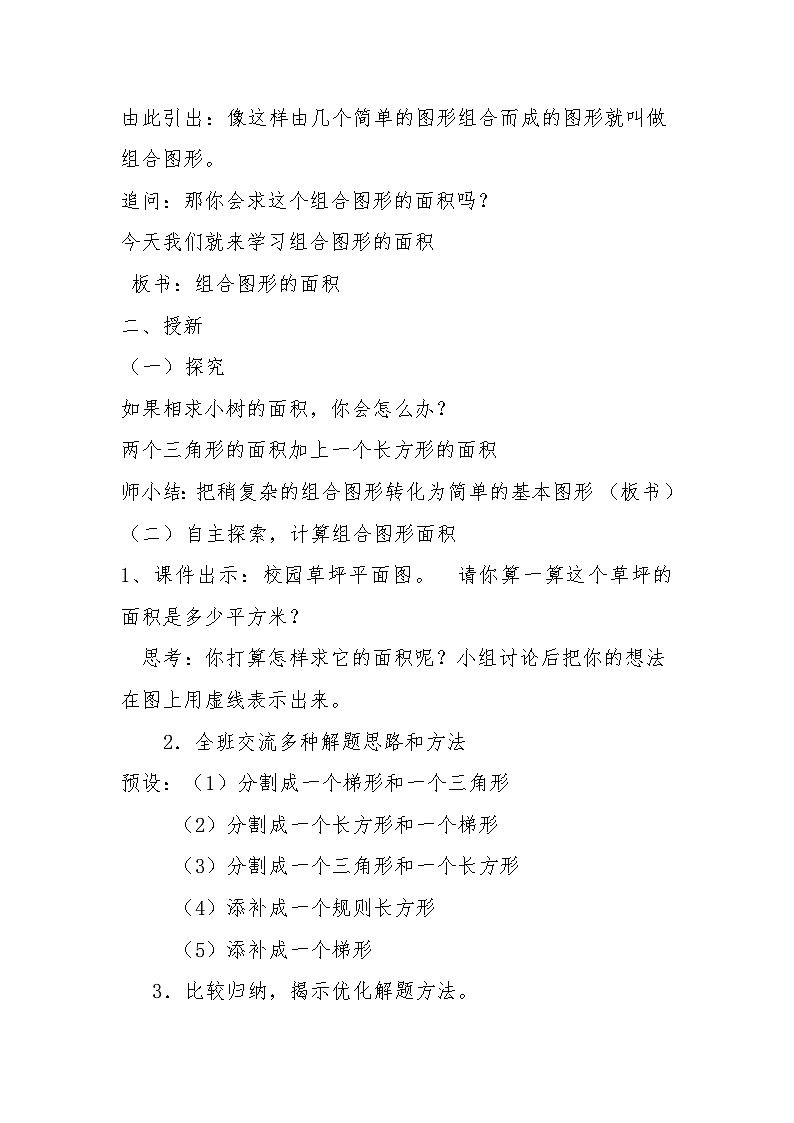 由此引出：像这样由几个简单的图形组合而成的图形就叫做组合图形。

追问：那你会求这个组合图形的面积吗？

今天我们就来学习组合图形的面积

板书：组合图形的面积

二、授新

（一）探究

如果相求小树的面积，你会怎么办？

两个三角形的面积加上一个长方形的面积

师小结：把稍复杂的组合图形转化为简单的基本图形（板书）

（二）自主探索，计算组合图形面积

1、课件出示：校园草坪平面图。 请你算一算这个草坪的面积是多少平方米？

思考：你打算怎样求它的面积呢？小组讨论后把你的想法在图上用虚线表示出来。

2．全班交流多种解题思路和方法

预设：（1）分割成一个梯形和一个三角形

（2）分割成一个长方形和一个梯形

（3）分割成一个三角形和一个长方形

（4）添补成一个规则长方形

（5）添补成一个梯形

3．比较归纳，揭示优化解题方法。